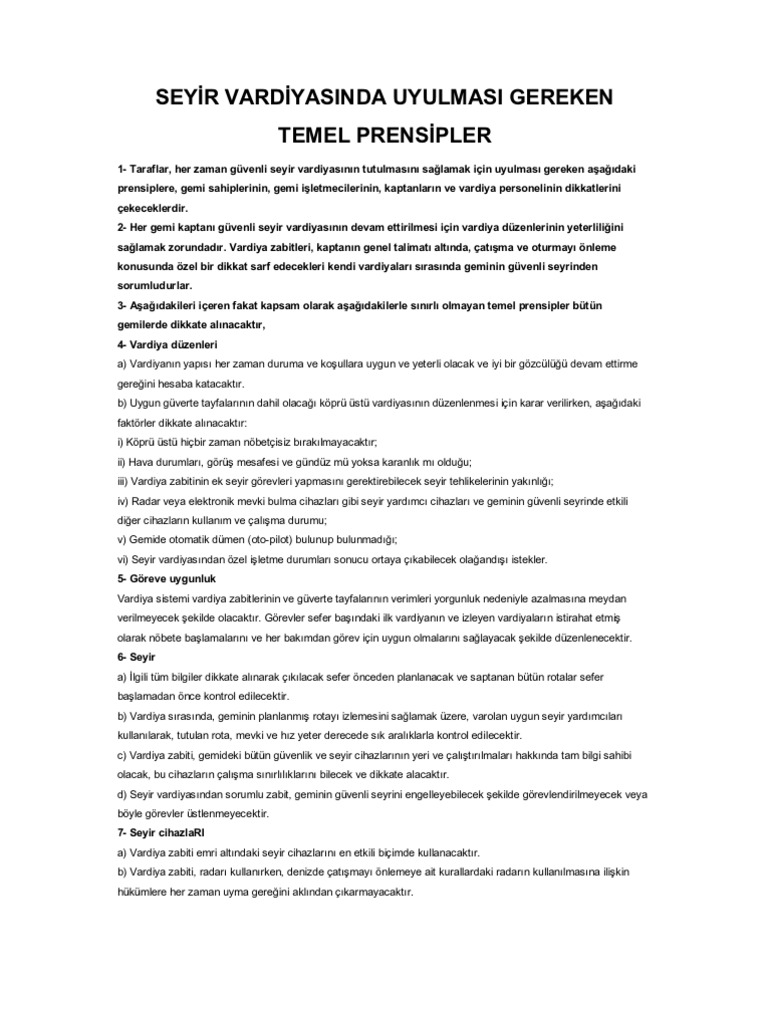 SEYİR VARDİYASINDA UYULMASI GEREKEN TEMEL PRENSİPLER

1- Taraflar, her zaman güvenli seyir vardiyasının tutulmasını sağlamak için uyulması gereken aşağıdaki prensiplere, gemi sahiplerinin, gemi işletmecilerinin, kaptanların ve vardiya personelinin dikkatlerini çekeceklerdir.
2- Her gemi kaptanı güvenli seyir vardiyasının devam ettirilmesi için vardiya düzenlerinin yeterliliğini sağlamak zorundadır. Vardiya zabitleri, kaptanın genel talimatı altında, çatışma ve oturmayı önleme konusunda özel bir dikkat sarf edecekleri kendi vardiyaları sırasında geminin güvenli seyrinden sorumludurlar.
3- Aşağıdakileri içeren fakat kapsam olarak aşağıdakilerle sınırlı olmayan temel prensipler bütün gemilerde dikkate alınacaktır,
4- Vardiya düzenleri
a) Vardiyanın yapısı her zaman duruma ve koşullara uygun ve yeterli olacak ve iyi bir gözcülüğü devam ettirme gereğini hesaba katacaktır.
b) Uygun güverte tayfalarının dahil olacağı köprü üstü vardiyasının düzenlenmesi için karar verilirken, aşağıdaki faktörler dikkate alınacaktır:
i) Köprü üstü hiçbir zaman nöbetçisiz bırakılmayacaktır;
ii) Hava durumları, görüş mesafesi ve gündüz mü yoksa karanlık mı olduğu;
iii) Vardiya zabitinin ek seyir görevleri yapmasını gerektirebilecek seyir tehlikelerinin yakınlığı;
iv) Radar veya elektronik mevki bulma cihazları gibi seyir yardımcı cihazları ve geminin güvenli seyrinde etkili diğer cihazların kullanım ve çalışma durumu;
v) Gemide otomatik dümen (oto-pilot) bulunup bulunmadığı;
vi) Seyir vardiyasından özel işletme durumları sonucu ortaya çıkabilecek olağandışı istekler.
5- Göreve uygunluk
Vardiya sistemi vardiya zabitlerinin ve güverte tayfalarının verimleri yorgunluk nedeniyle azalmasına meydan verilmeyecek şekilde olacaktır. Görevler sefer başındaki ilk vardiyanın ve izleyen vardiyaların istirahat etmiş olarak nöbete başlamalarını ve her bakımdan görev için uygun olmalarını sağlayacak şekilde düzenlenecektir.
6- Seyir
a) İlgili tüm bilgiler dikkate alınarak çıkılacak sefer önceden planlanacak ve saptanan bütün rotalar sefer başlamadan önce kontrol edilecektir.
b) Vardiya sırasında, geminin planlanmış rotayı izlemesini sağlamak üzere, varolan uygun seyir yardımcıları kullanılarak, tutulan rota, mevki ve hız yeter derecede sık aralıklarla kontrol edilecektir.
c) Vardiya zabiti, gemideki bütün güvenlik ve seyir cihazlarının yeri ve çalıştırılmaları hakkında tam bilgi sahibi olacak, bu cihazların çalışma sınırlılıklarını bilecek ve dikkate alacaktır.
d) Seyir vardiyasından sorumlu zabit, geminin güvenli seyrini engelleyebilecek şekilde görevlendirilmeyecek veya böyle görevler üstlenmeyecektir.
7- Seyir cihazlaRI
a) Vardiya zabiti emri altındaki seyir cihazlarını en etkili biçimde kullanacaktır.
b) Vardiya zabiti, radarı kullanırken, denizde çatışmayı önlemeye ait kurallardaki radarın kullanılmasına ilişkin hükümlere her zaman uyma gereğini aklından çıkarmayacaktır.